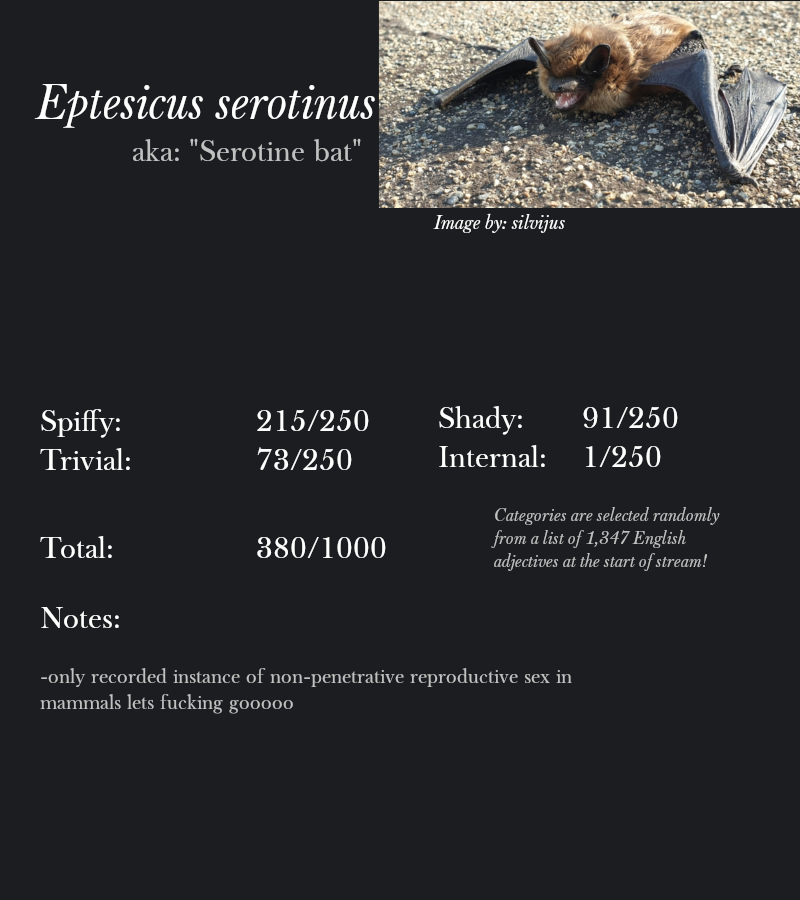 Eptesicus serotinus
aka: "Serotine bat"

Image by: silvijus

Spiffy: 215/250
Trivial: 73/250

Shady: 91/250
Internal: 1/250

Total: 380/1000

Categories are selected randomly from a list of 1,347 English adjectives at the start of stream!

Notes:

-only recorded instance of non-penetrative reproductive sex in mammals lets fucking gooooo